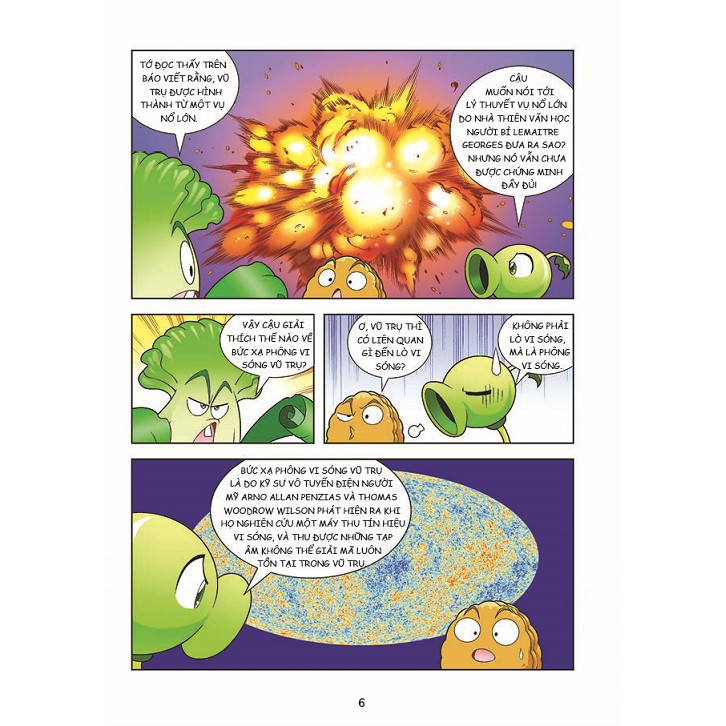 TỚ ĐỌC THẤY TRÊN BÁO VIẾT RẰNG, VŨ TRỤ ĐƯỢC HÌNH THÀNH TỪ MỘT VỤ NỔ LỚN.

CẬU MUỐN NÓI TỚI LÝ THUYẾT VỤ NỔ LỚN DO NHÀ THIÊN VĂN HỌC NGƯỜI BỈ LEMAITRE GEORGES ĐƯA RA SAO? NHƯNG NÓ VẪN CHƯA ĐƯỢC CHỨNG MINH ĐẦY ĐỦ!

VẬY CẬU GIẢI THÍCH THẾ NÀO VỀ BỨC XẠ PHÔNG VI SÓNG VŨ TRỤ?

Ơ, VŨ TRỤ THÌ CÓ LIÊN QUAN GÌ ĐẾN LÒ VI SÓNG?

KHÔNG PHẢI LÒ VI SÓNG, MÀ LÀ PHÔNG VI SÓNG.

BỨC XẠ PHÔNG VI SÓNG VŨ TRỤ LÀ DO KỸ SƯ VÔ TUYẾN ĐIỆN NGƯỜI MỸ ARNO ALLAN PENZIAS VÀ THOMAS WOODROW WILSON PHÁT HIỆN RA KHI HỌ NGHIÊN CỨU MỘT MÁY THU TÍN HIỆU VI SÓNG, VÀ THU ĐƯỢC NHỮNG TẠP ÂM KHÔNG THỂ GIẢI MÃ LUÔN TỒN TẠI TRONG VŨ TRỤ.

6